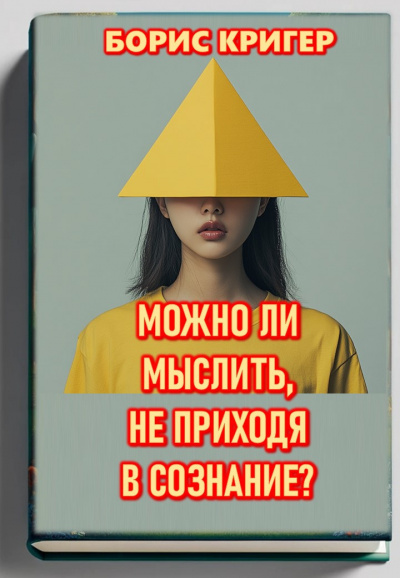 БОРИС КРИГЕР

МОЖНО ЛИ МЫСЛИТЬ, НЕ ПРИХОДЯ В СОЗНАНИЕ?